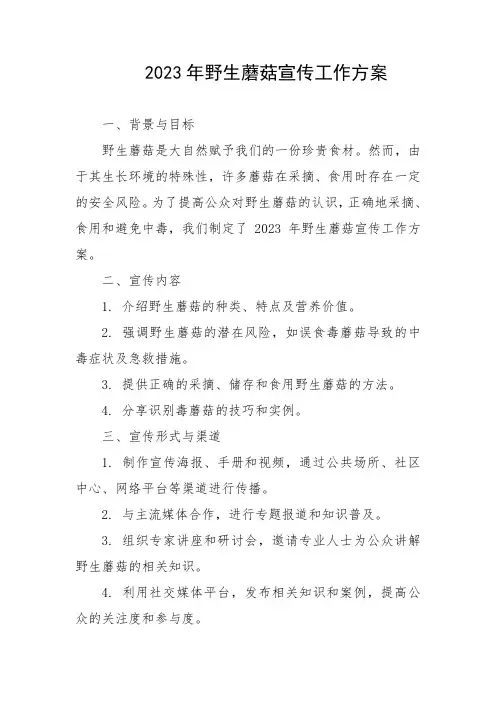 2023年野生蘑菇宣传工作方案

一、背景与目标

野生蘑菇是大自然赋予我们的一份珍贵食材。然而，由于其生长环境的特殊性，许多蘑菇在采摘、食用时存在一定的安全风险。为了提高公众对野生蘑菇的认识，正确地采摘、食用和避免中毒，我们制定了 2023 年野生蘑菇宣传工作方案。

二、宣传内容

1. 介绍野生蘑菇的种类、特点及营养价值。

2. 强调野生蘑菇的潜在风险，如误食毒蘑菇导致的中毒症状及急救措施。

3. 提供正确的采摘、储存和食用野生蘑菇的方法。

4. 分享识别毒蘑菇的技巧和实例。

三、宣传形式与渠道

1. 制作宣传海报、手册和视频，通过公共场所、社区中心、网络平台等渠道进行传播。

2. 与主流媒体合作，进行专题报道和知识普及。

3. 组织专家讲座和研讨会，邀请专业人士为公众讲解野生蘑菇的相关知识。

4. 利用社交媒体平台，发布相关知识和案例，提高公众的关注度和参与度。